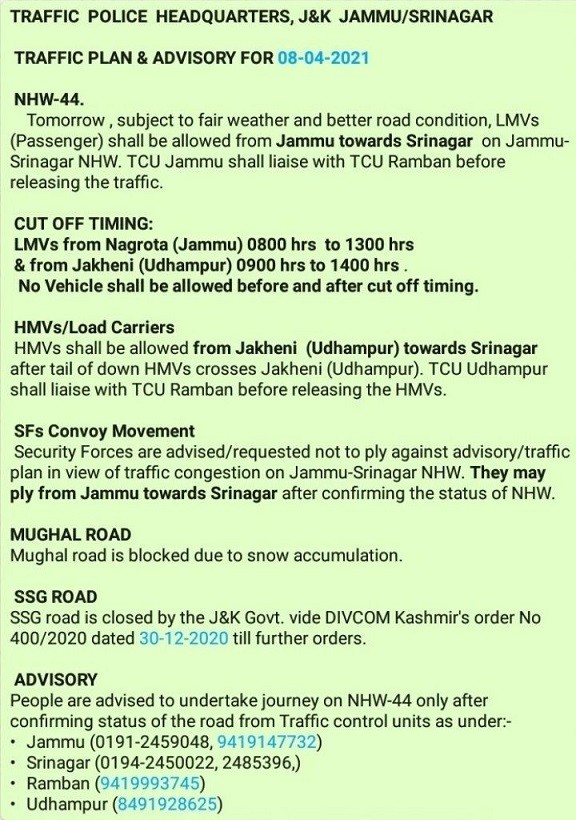 TRAFFIC POLICE HEADQUARTERS, J&K JAMMU/SRINAGAR

TRAFFIC PLAN & ADVISORY FOR 08-04-2021

NHW-44.
Tomorrow , subject to fair weather and better road condition, LMVs (Passenger) shall be allowed from Jammu towards Srinagar on Jammu-Srinagar NHW. TCU Jammu shall liaise with TCU Ramban before releasing the traffic.

CUT OFF TIMING:
LMVs from Nagrota (Jammu) 0800 hrs to 1300 hrs
& from Jakheni (Udhampur) 0900 hrs to 1400 hrs .
No Vehicle shall be allowed before and after cut off timing.

HMVs/Load Carriers
HMVs shall be allowed from Jakheni (Udhampur) towards Srinagar after tail of down HMVs crosses Jakheni (Udhampur). TCU Udhampur shall liaise with TCU Ramban before releasing the HMVs.

SFs Convoy Movement
Security Forces are advised/requested not to ply against advisory/traffic plan in view of traffic congestion on Jammu-Srinagar NHW. They may ply from Jammu towards Srinagar after confirming the status of NHW.

MUGHAL ROAD
Mughal road is blocked due to snow accumulation.

SSG ROAD
SSG road is closed by the J&K Govt. vide DIVCOM Kashmir's order No 400/2020 dated 30-12-2020 till further orders.

ADVISORY
People are advised to undertake journey on NHW-44 only after confirming status of the road from Traffic control units as under:-
• Jammu (0191-2459048, 9419147732)
• Srinagar (0194-2450022, 2485396,)
• Ramban (9419993745)
• Udhampur (8491928625)